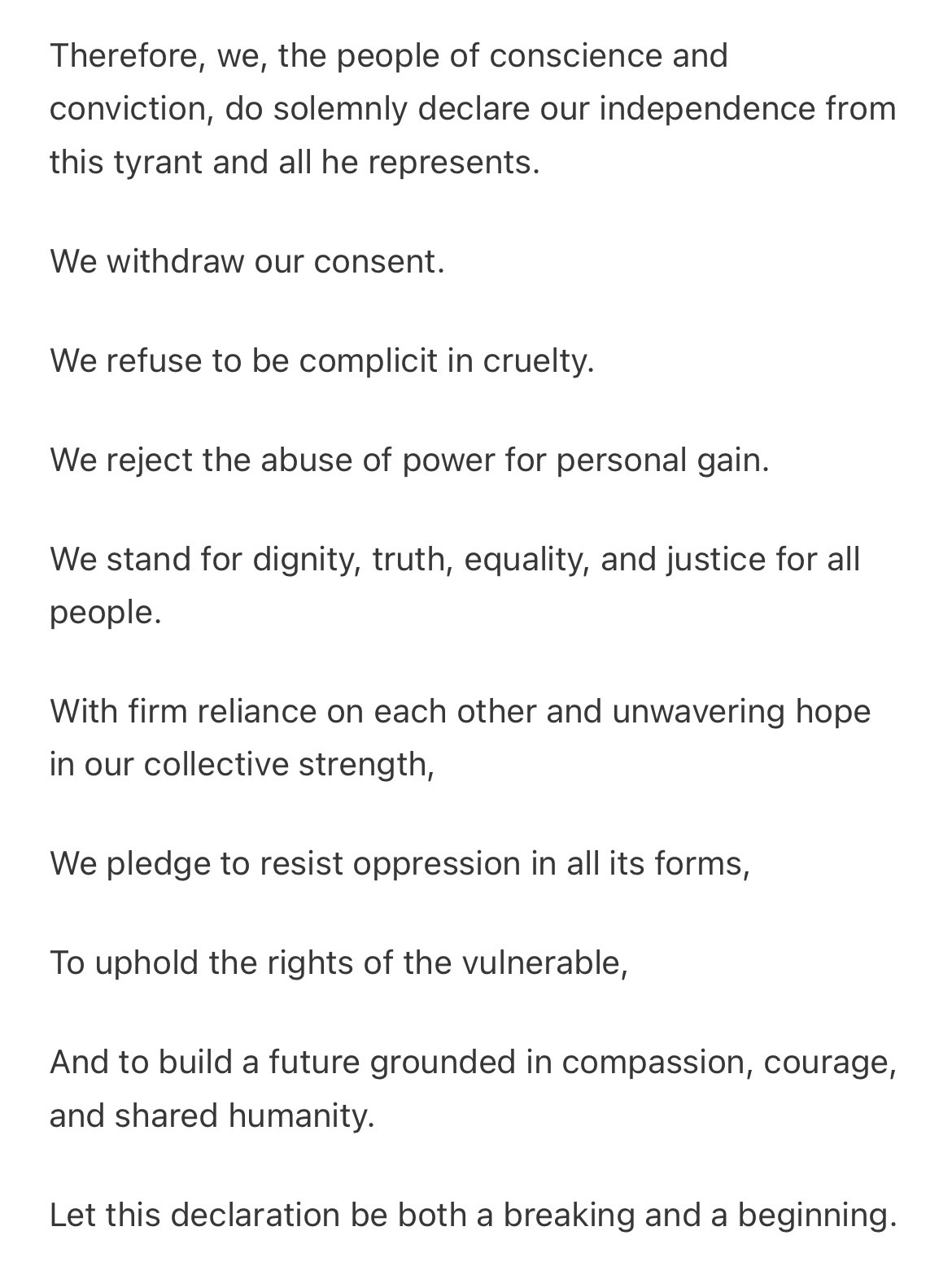 Therefore, we, the people of conscience and conviction, do solemnly declare our independence from this tyrant and all he represents.

We withdraw our consent.

We refuse to be complicit in cruelty.

We reject the abuse of power for personal gain.

We stand for dignity, truth, equality, and justice for all people.

With firm reliance on each other and unwavering hope in our collective strength,

We pledge to resist oppression in all its forms,

To uphold the rights of the vulnerable,

And to build a future grounded in compassion, courage, and shared humanity.

Let this declaration be both a breaking and a beginning.